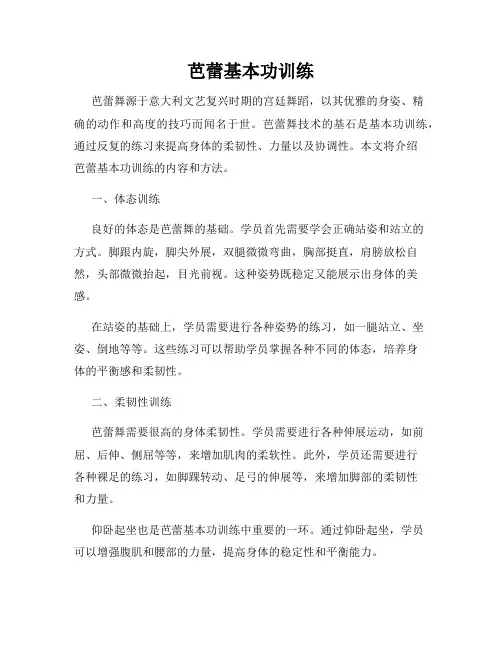 芭蕾基本功训练

芭蕾舞源于意大利文艺复兴时期的宫廷舞蹈，以其优雅的身姿、精确的动作和高度的技巧而闻名于世。芭蕾舞技术的基石是基本功训练，通过反复的练习来提高身体的柔韧性、力量以及协调性。本文将介绍芭蕾基本功训练的内容和方法。

一、体态训练

良好的体态是芭蕾舞的基础。学员首先需要学会正确站姿和站立的方式。脚跟内旋，脚尖外展，双腿微微弯曲，胸部挺直，肩膀放松自然，头部微微抬起，目光前视。这种姿势既稳定又能展示出身体的美感。

在站姿的基础上，学员需要进行各种姿势的练习，如一腿站立、坐姿、倒地等等。这些练习可以帮助学员掌握各种不同的体态，培养身体的平衡感和柔韧性。

二、柔韧性训练

芭蕾舞需要很高的身体柔韧性。学员需要进行各种伸展运动，如前屈、后伸、侧屈等等，来增加肌肉的柔软性。此外，学员还需要进行各种裸足的练习，如脚踝转动、足弓的伸展等，来增加脚部的柔韧性和力量。

仰卧起坐也是芭蕾基本功训练中重要的一环。通过仰卧起坐，学员可以增强腹肌和腰部的力量，提高身体的稳定性和平衡能力。